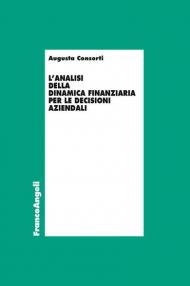 Augusta Consorti

L'ANALISI DELLA DINAMICA FINANZIARIA PER LE DECISIONI AZIENDALI

FrancoAngeli